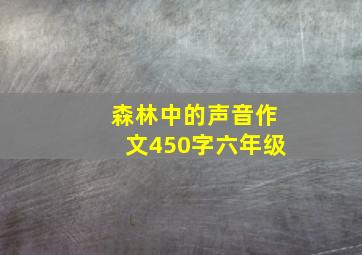 森林中的声音作文450字六年级